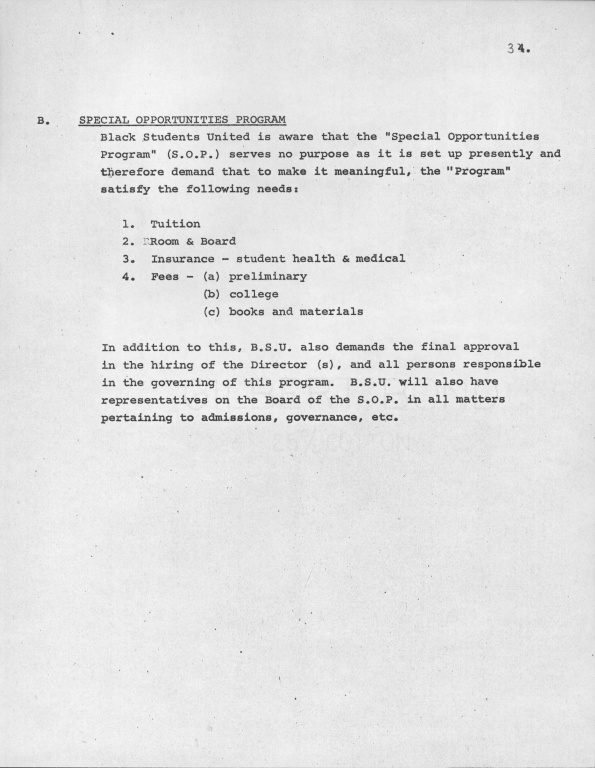 34.

B. SPECIAL OPPORTUNITIES PROGRAM

Black Students United is aware that the "Special Opportunities Program" (S.O.P.) serves no purpose as it is set up presently and therefore demand that to make it meaningful, the "Program" satisfy the following needs:

1. Tuition
2. Room & Board
3. Insurance - student health & medical
4. Fees - (a) preliminary
(b) college
(c) books and materials

In addition to this, B.S.U. also demands the final approval in the hiring of the Director (s), and all persons responsible in the governing of this program. B.S.U. will also have representatives on the Board of the S.O.P. in all matters pertaining to admissions, governance, etc.